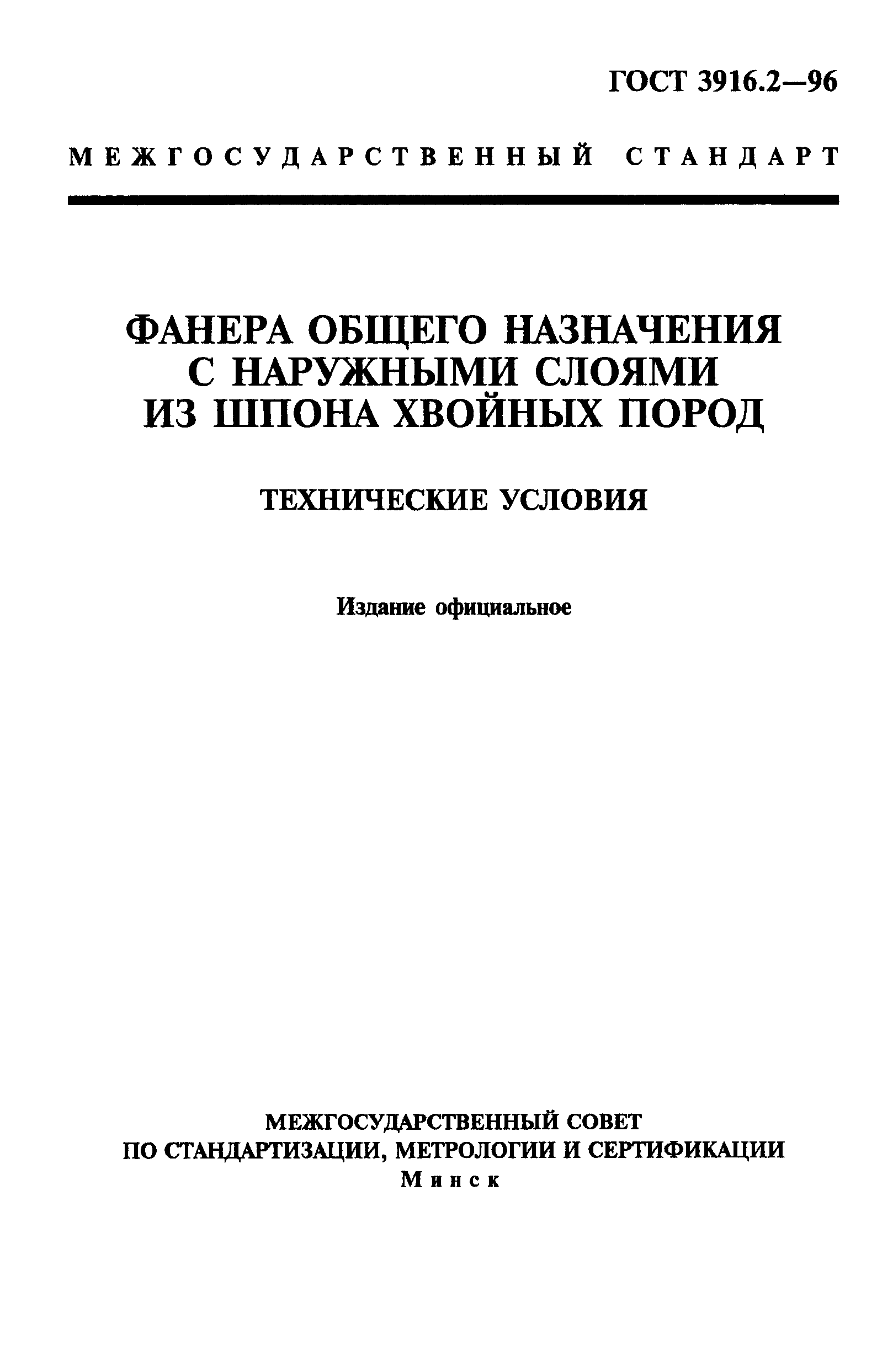 ГОСТ 3916.2—96

МЕЖГОСУДАРСТВЕННЫЙ СТАНДАРТ

ФАНЕРА ОБЩЕГО НАЗНАЧЕНИЯ С НАРУЖНЫМИ СЛОЯМИ ИЗ ШПОНА ХВОЙНЫХ ПОРОД

ТЕХНИЧЕСКИЕ УСЛОВИЯ

Издание официальное

МЕЖГОСУДАРСТВЕННЫЙ СОВЕТ
ПО СТАНДАРТИЗАЦИИ, МЕТРОЛОГИИ И СЕРТИФИКАЦИИ
Минск